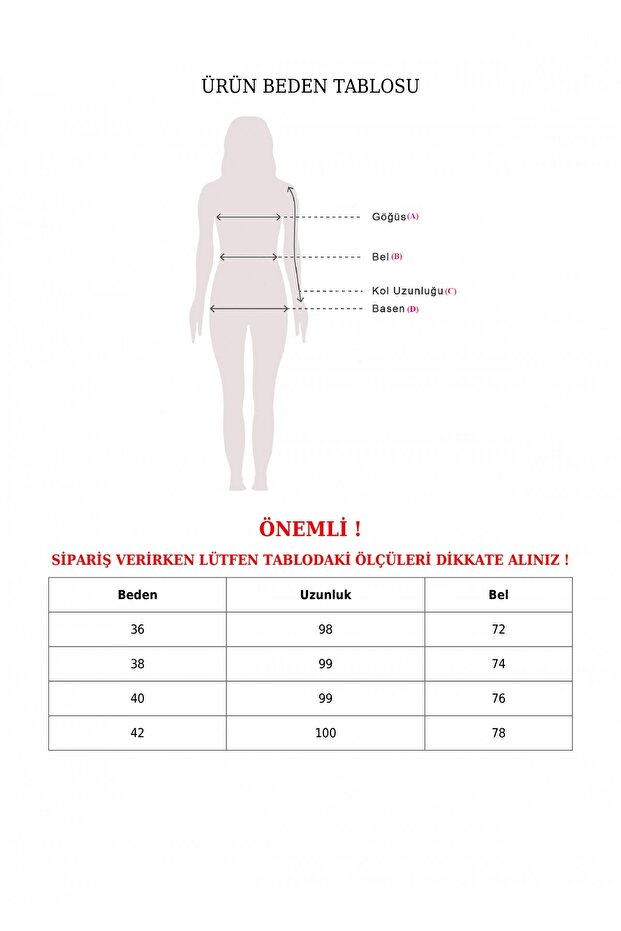 ÜRÜN BEDEN TABLOSU

Göğüs (A)

Bel (B)

Kol Uzunluğu (C)

Basen (D)

ÖNEMLİ !

SİPARİŞ VERİRKEN LÜTFEN TABLODAKİ ÖLÇÜLERİ DİKKATE ALINIZ !

| Beden | Uzunluk | Bel |
|---|---|---|
| 36 | 98 | 72 |
| 38 | 99 | 74 |
| 40 | 99 | 76 |
| 42 | 100 | 78 |